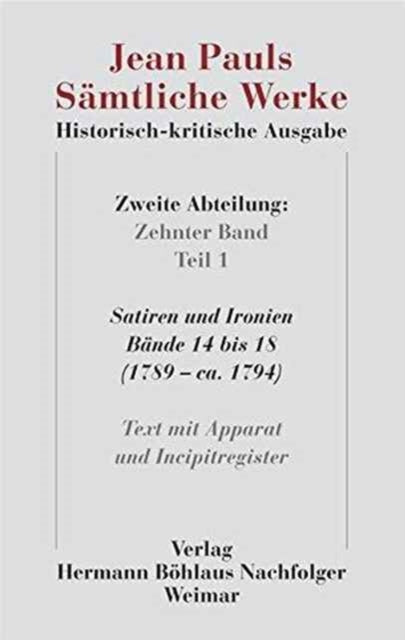 Jean Pauls
Sämtliche Werke
Historisch-kritische Ausgabe

Zweite Abteilung:
Zehnter Band
Teil 1

Satiren und Ironien
Bände 14 bis 18
(1789 – ca. 1794)

Text mit Apparat
und Incipitregister

Verlag
Hermann Böhlaus Nachfolger
Weimar